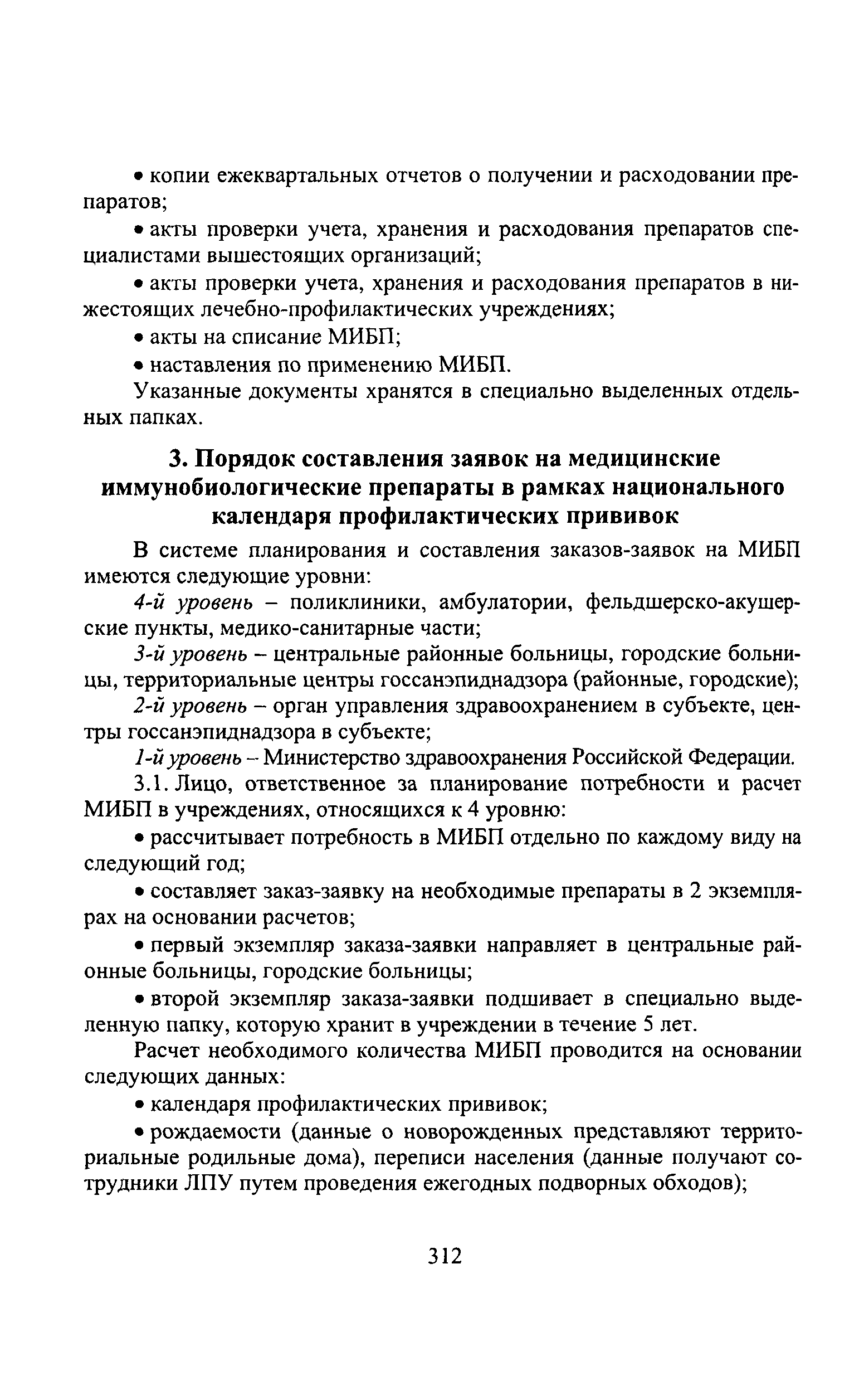 • копии ежеквартальных отчетов о получении и расходовании препаратов;

• акты проверки учета, хранения и расходования препаратов специалистами вышестоящих организаций;

• акты проверки учета, хранения и расходования препаратов в нижестоящих лечебно-профилактических учреждениях;

• акты на списание МИБП;

• наставления по применению МИБП.

Указанные документы хранятся в специально выделенных отдельных папках.

3. Порядок составления заявок на медицинские иммунобиологические препараты в рамках национального календаря профилактических прививок

В системе планирования и составления заказов-заявок на МИБП имеются следующие уровни:

4-й уровень – поликлиники, амбулатории, фельдшерско-акушерские пункты, медико-санитарные части;

3-й уровень – центральные районные больницы, городские больницы, территориальные центры госсанэпиднадзора (районные, городские);

2-й уровень – орган управления здравоохранением в субъекте, центры госсанэпиднадзора в субъекте;

1-й уровень – Министерство здравоохранения Российской Федерации.

3.1. Лицо, ответственное за планирование потребности и расчет МИБП в учреждениях, относящихся к 4 уровню:

• рассчитывает потребность в МИБП отдельно по каждому виду на следующий год;

• составляет заказ-заявку на необходимые препараты в 2 экземплярах на основании расчетов;

• первый экземпляр заказа-заявки направляет в центральные районные больницы, городские больницы;

• второй экземпляр заказа-заявки подшивает в специально выделенную папку, которую хранит в учреждении в течение 5 лет.

Расчет необходимого количества МИБП проводится на основании следующих данных:

• календаря профилактических прививок;

• рождаемости (данные о новорожденных представляют территориальные родильные дома), переписи населения (данные получают сотрудники ЛПУ путем проведения ежегодных подворных обходов);

312